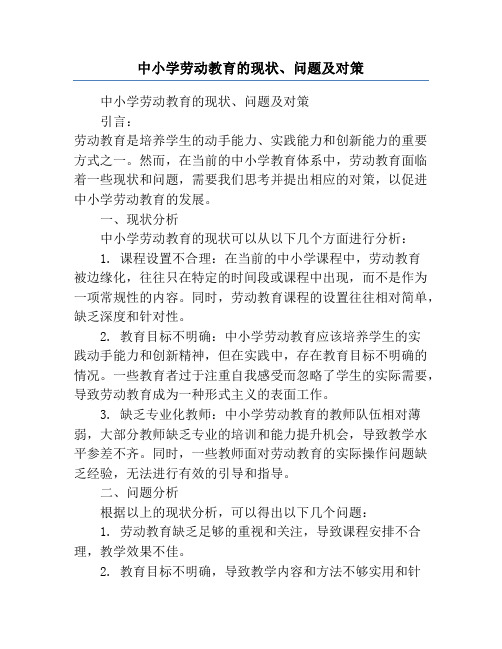 中小学劳动教育的现状、问题及对策

中小学劳动教育的现状、问题及对策

引言：

劳动教育是培养学生的动手能力、实践能力和创新能力的重要方式之一。然而，在当前的中小学教育体系中，劳动教育面临着一些现状和问题，需要我们思考并提出相应的对策，以促进中小学劳动教育的发展。

一、现状分析

中小学劳动教育的现状可以从以下几个方面进行分析：

1. 课程设置不合理：在当前的中小学课程中，劳动教育被边缘化，往往只在特定的时间段或课程中出现，而不是作为一项常规性的内容。同时，劳动教育课程的设置往往相对简单，缺乏深度和针对性。

2. 教育目标不明确：中小学劳动教育应该培养学生的实践动手能力和创新精神，但在实践中，存在教育目标不明确的情况。一些教育者过于注重自我感受而忽略了学生的实际需要，导致劳动教育成为一种形式主义的表面工作。

3. 缺乏专业化教师：中小学劳动教育的教师队伍相对薄弱，大部分教师缺乏专业的培训和能力提升机会，导致教学水平参差不齐。同时，一些教师面对劳动教育的实际操作问题缺乏经验，无法进行有效的引导和指导。

二、问题分析

根据以上的现状分析，可以得出以下几个问题：

1. 劳动教育缺乏足够的重视和关注，导致课程安排不合理，教学效果不佳。

2. 教育目标不明确，导致教学内容和方法不够实用和针